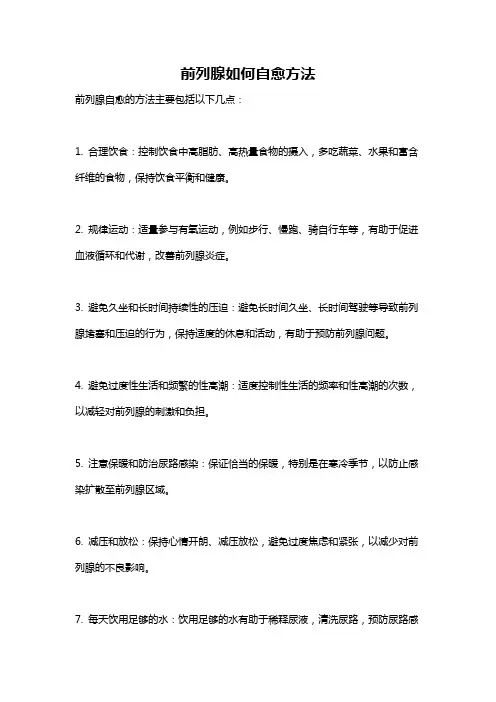 前列腺如何自愈方法

前列腺自愈的方法主要包括以下几点：

1. 合理饮食：控制饮食中高脂肪、高热量食物的摄入，多吃蔬菜、水果和富含纤维的食物，保持饮食平衡和健康。

2. 规律运动：适量参与有氧运动，例如步行、慢跑、骑自行车等，有助于促进血液循环和代谢，改善前列腺炎症。

3. 避免久坐和长时间持续性的压迫：避免长时间久坐、长时间驾驶等导致前列腺堵塞和压迫的行为，保持适度的休息和活动，有助于预防前列腺问题。

4. 避免过度性生活和频繁的性高潮：适度控制性生活的频率和性高潮的次数，以减轻对前列腺的刺激和负担。

5. 注意保暖和防治尿路感染：保证恰当的保暖，特别是在寒冷季节，以防止感染扩散至前列腺区域。

6. 减压和放松：保持心情开朗、减压放松，避免过度焦虑和紧张，以减少对前列腺的不良影响。

7. 每天饮用足够的水：饮用足够的水有助于稀释尿液，清洗尿路，预防尿路感